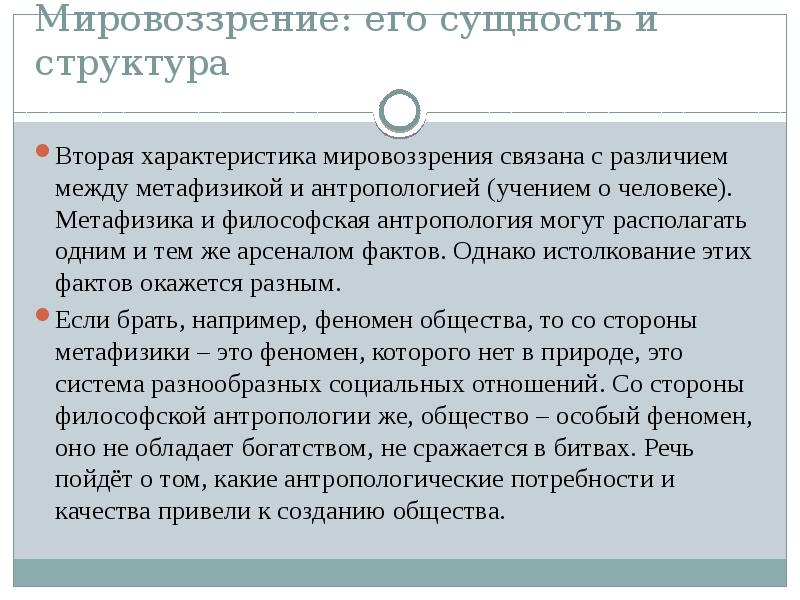 Мировоззрение: его сущность и структура

• Вторая характеристика мировоззрения связана с различием между метафизикой и антропологией (учением о человеке). Метафизика и философская антропология могут располагать одним и тем же арсеналом фактов. Однако истолкование этих фактов окажется разным.

• Если брать, например, феномен общества, то со стороны метафизики – это феномен, которого нет в природе, это система разнообразных социальных отношений. Со стороны философской антропологии же, общество – особый феномен, оно не обладает богатством, не сражается в битвах. Речь пойдёт о том, какие антропологические потребности и качества привели к созданию общества.